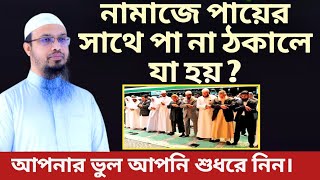 নামাজে পায়ের সাথে পা না ঠকালে যা হয় ?

আপনার ভুল আপনি শুধরে নিন।